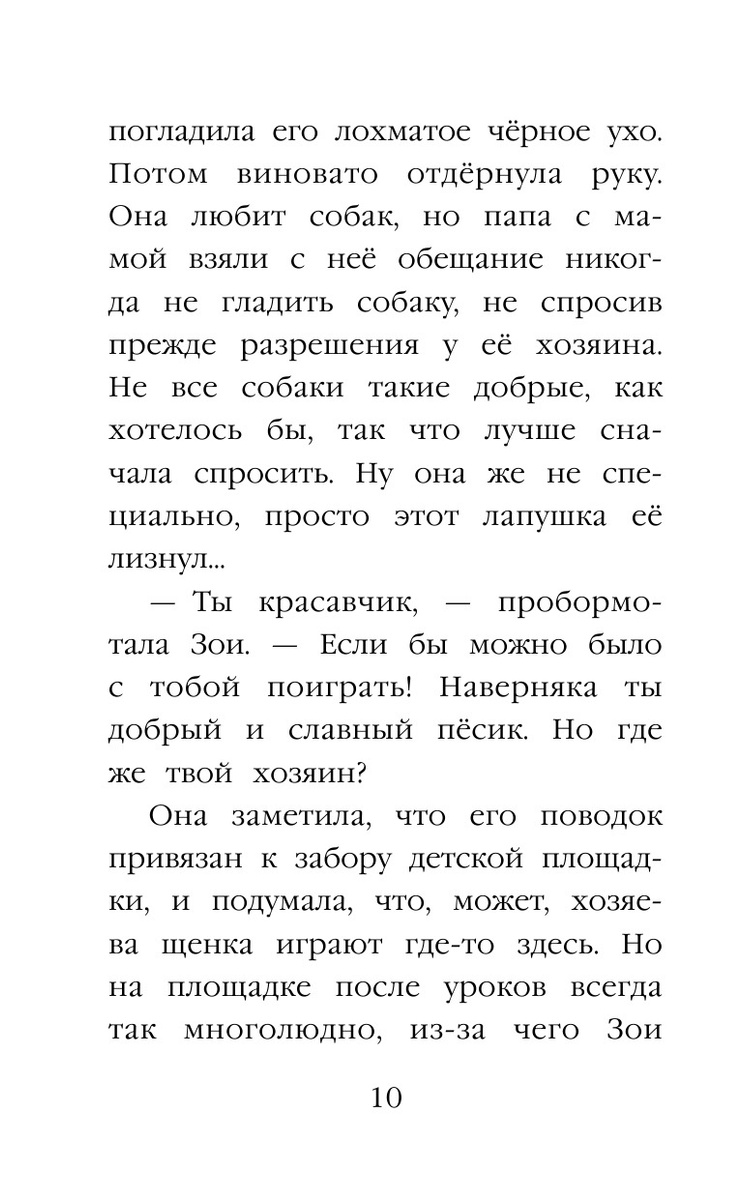 погладила его лохматое чёрное ухо. Потом виновато отдёрнула руку. Она любит собак, но папа с мамой взяли с неё обещание никогда не гладить собаку, не спросив прежде разрешения у её хозяина. Не все собаки такие добрые, как хотелось бы, так что лучше сначала спросить. Ну она же не специально, просто этот лапушка её лизнул...

— Ты красавчик, — пробормотала Зои. — Если бы можно было с тобой поиграть! Наверняка ты добрый и славный пёсик. Но где же твой хозяин?

Она заметила, что его поводок привязан к забору детской площадки, и подумала, что, может, хозяева щенка играют где-то здесь. Но на площадке после уроков всегда так многолюдно, из-за чего Зои

10